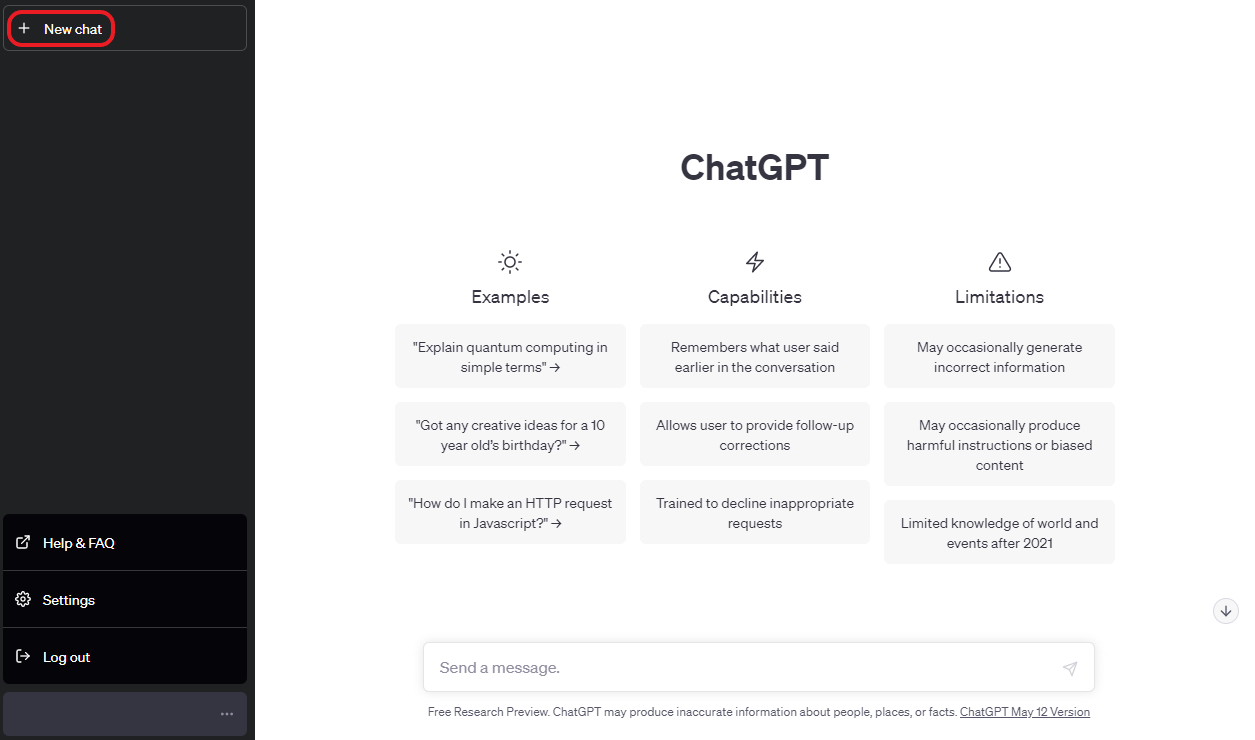 + New chat

Help & FAQ

Settings

Log out

...

ChatGPT

Examples

"Explain quantum computing in simple terms" →

"Got any creative ideas for a 10 year old's birthday?" →

"How do I make an HTTP request in Javascript?" →

Capabilities

Remembers what user said earlier in the conversation

Allows user to provide follow-up corrections

Trained to decline inappropriate requests

Limitations

May occasionally generate incorrect information

May occasionally produce harmful instructions or biased content

Limited knowledge of world and events after 2021

Send a message.

Free Research Preview. ChatGPT may produce inaccurate information about people, places, or facts. ChatGPT May 12 Version